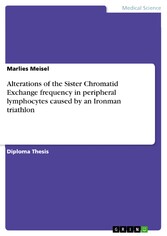 Medical Science

Marlies Meisel

Alterations of the Sister Chromatid Exchange frequency in peripheral lymphocytes caused by an Ironman triathlon

Diploma Thesis

GRIN